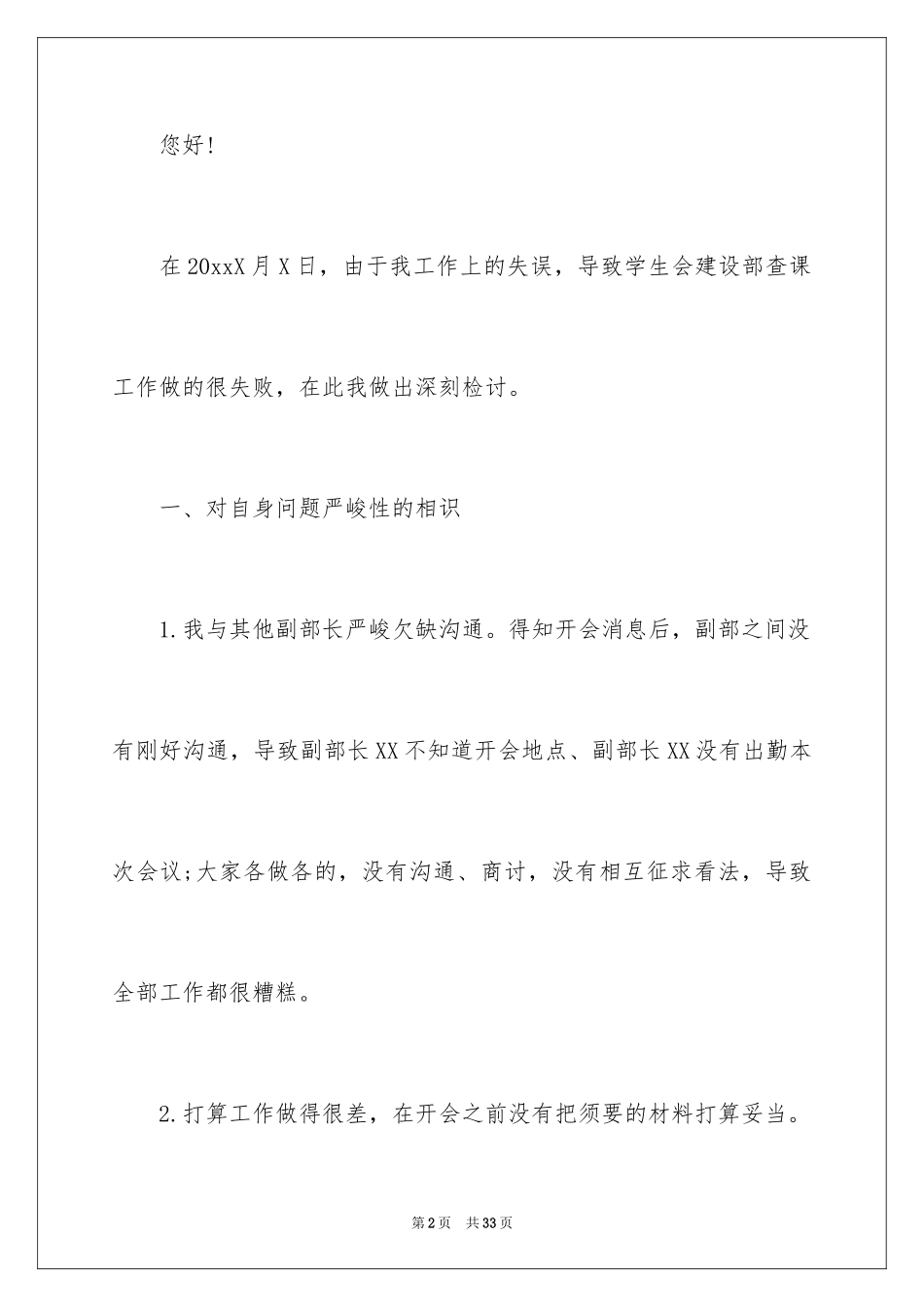 您好!

在20xxX月X日，由于我工作上的失误，导致学生会建设部查课工作做的很失败，在此我做出深刻检讨。

一、对自身问题严峻性的相识

1.我与其他副部长严峻欠缺沟通。得知开会消息后，副部之间没有刚好沟通，导致副部长XX不知道开会地点、副部长XX没有出勤本次会议;大家各做各的，没有沟通、商讨，没有相互征求看法，导致全部工作都很糟糕。

2.打算工作做得很差，在开会之前没有把须要的材料打算妥当。

第2页 共33页